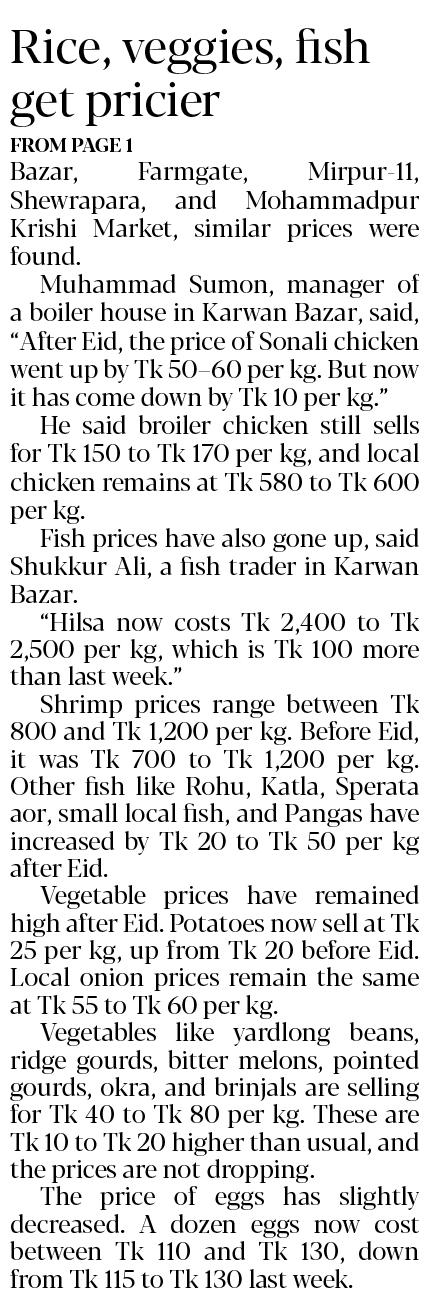 Rice, veggies, fish get pricier

FROM PAGE 1

Bazar, Farmgate, Mirpur-11, Shewrapara, and Mohammadpur Krishi Market, similar prices were found.

Muhammad Sumon, manager of a boiler house in Karwan Bazar, said, "After Eid, the price of Sonali chicken went up by Tk 50–60 per kg. But now it has come down by Tk 10 per kg."

He said broiler chicken still sells for Tk 150 to Tk 170 per kg, and local chicken remains at Tk 580 to Tk 600 per kg.

Fish prices have also gone up, said Shukkur Ali, a fish trader in Karwan Bazar.

"Hilsa now costs Tk 2,400 to Tk 2,500 per kg, which is Tk 100 more than last week."

Shrimp prices range between Tk 800 and Tk 1,200 per kg. Before Eid, it was Tk 700 to Tk 1,200 per kg. Other fish like Rohu, Katla, Sperata aor, small local fish, and Pangas have increased by Tk 20 to Tk 50 per kg after Eid.

Vegetable prices have remained high after Eid. Potatoes now sell at Tk 25 per kg, up from Tk 20 before Eid. Local onion prices remain the same at Tk 55 to Tk 60 per kg.

Vegetables like yardlong beans, ridge gourds, bitter melons, pointed gourds, okra, and brinjals are selling for Tk 40 to Tk 80 per kg. These are Tk 10 to Tk 20 higher than usual, and the prices are not dropping.

The price of eggs has slightly decreased. A dozen eggs now cost between Tk 110 and Tk 130, down from Tk 115 to Tk 130 last week.